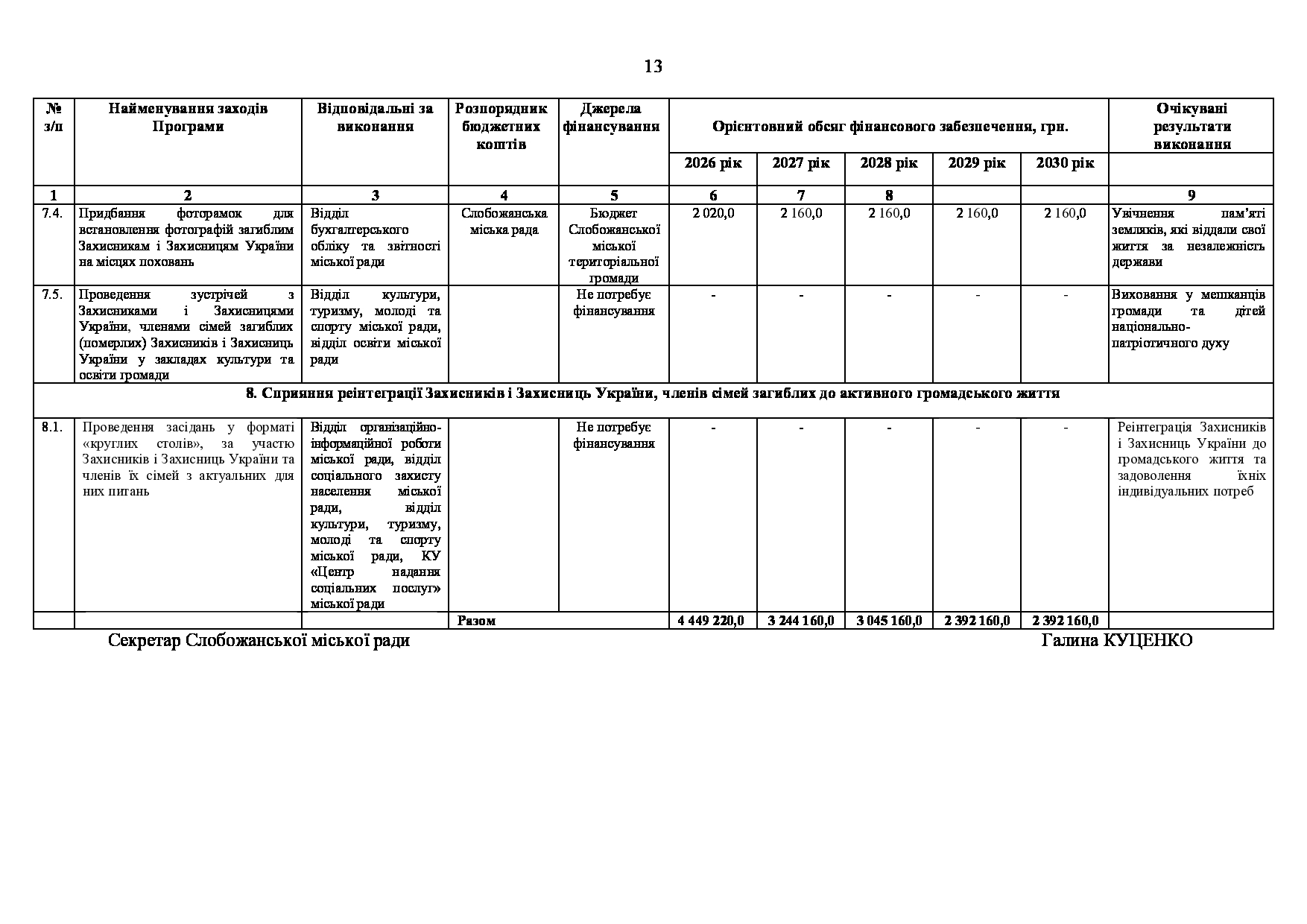 13

| № з/п | Найменування заходів Програми | Відповідальні за виконання | Розпорядник бюджетних коштів | Джерела фінансування | Орієнтовний обсяг фінансового забезпечення, грн. | | | | | Очікувані результати виконання |
|---|---|---|---|---|---|---|---|---|---|---|
| | | | | | 2026 рік | 2027 рік | 2028 рік | 2029 рік | 2030 рік | |
| 1 | 2 | 3 | 4 | 5 | 6 | 7 | 8 | | | 9 |
| 7.4. | Придбання фоторамок для встановлення фотографій загиблим Захисникам і Захисницям України на місцях поховань | Відділ бухгалтерського обліку та звітності міської ради | Слобожанська міська рада | Бюджет Слобожанської міської територіальної громади | 2 020,0 | 2 160,0 | 2 160,0 | 2 160,0 | 2 160,0 | Увічнення пам'яті земляків, які віддали свої життя за незалежність держави |
| 7.5. | Проведення зустрічей з Захисниками і Захисницями України, членами сімей загиблих (померлих) Захисників і Захисниць України у закладах культури та освіти громади | Відділ культури, туризму, молоді та спорту міської ради, відділ освіти міської ради | | Не потребує фінансування | - | - | - | - | - | Виховання у мешканців громади та дітей національно-патріотичного духу |
| 8. Сприяння реінтеграції Захисників і Захисниць України, членів сімей загиблих до активного громадського життя | | | | | | | | | | |
| 8.1. | Проведення засідань у форматі «круглих столів», за участю Захисників і Захисниць України та членів їх сімей з актуальних для них питань | Відділ організаційно-інформаційної роботи міської ради, відділ соціального захисту населення міської ради, відділ культури, туризму, молоді та спорту міської ради, КУ «Центр надання соціальних послуг» міської ради | | Не потребує фінансування | - | - | - | - | - | Реінтеграція Захисників і Захисниць України до громадського життя та задоволення їхніх індивідуальних потреб |
| | | | Разом | | 4 449 220,0 | 3 244 160,0 | 3 045 160,0 | 2 392 160,0 | 2 392 160,0 | |

Секретар Слобожанської міської ради Галина КУЦЕНКО